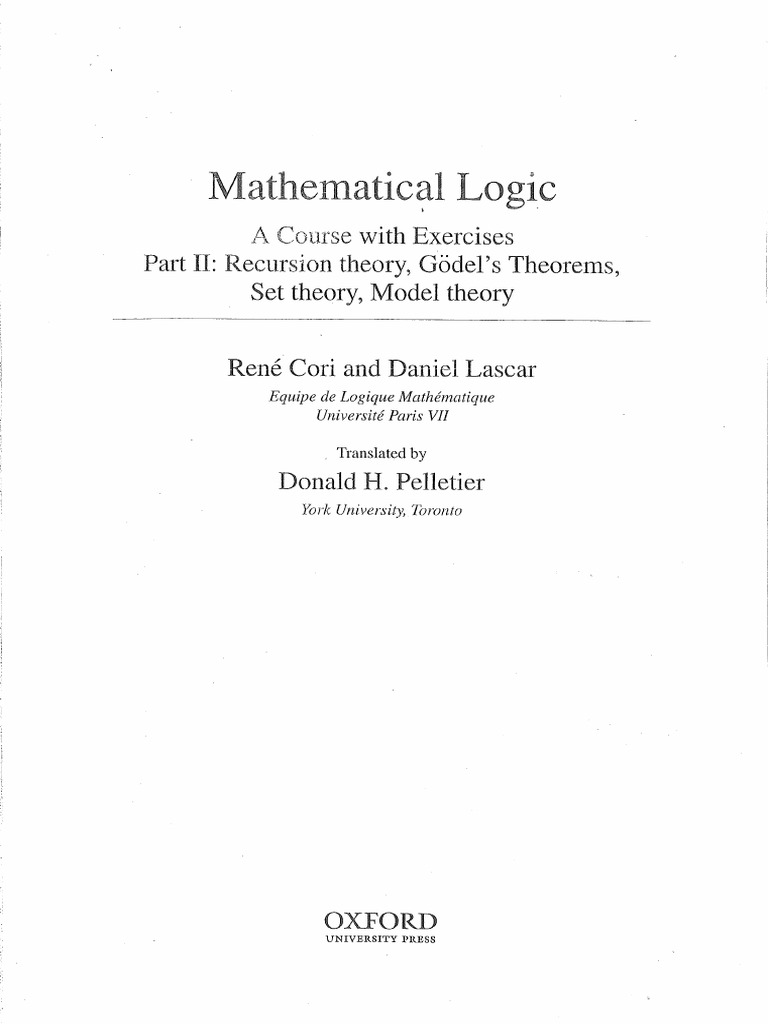 Mathematical Logic

A Course with Exercises
Part II: Recursion theory, Gödel's Theorems, Set theory, Model theory

René Cori and Daniel Lascar
Equipe de Logique Mathématique
Université Paris VII

Translated by
Donald H. Pelletier
York University, Toronto

OXFORD
UNIVERSITY PRESS